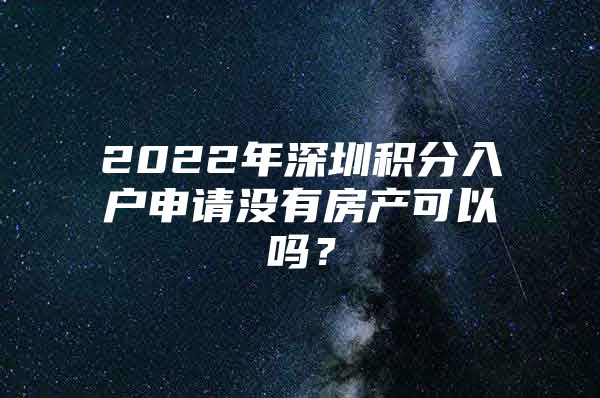 2022年深圳积分入户申请没有房产可以吗？